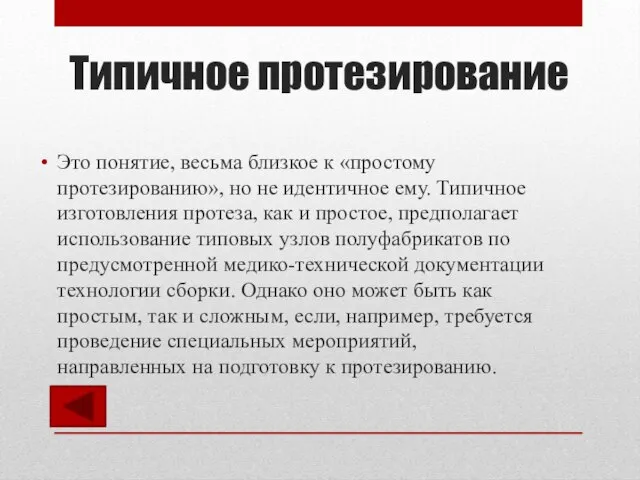 Типичное протезирование

• Это понятие, весьма близкое к «простому протезированию», но не идентичное ему. Типичное изготовления протеза, как и простое, предполагает использование типовых узлов полуфабрикатов по предусмотренной медико-технической документации технологии сборки. Однако оно может быть как простым, так и сложным, если, например, требуется проведение специальных мероприятий, направленных на подготовку к протезированию.